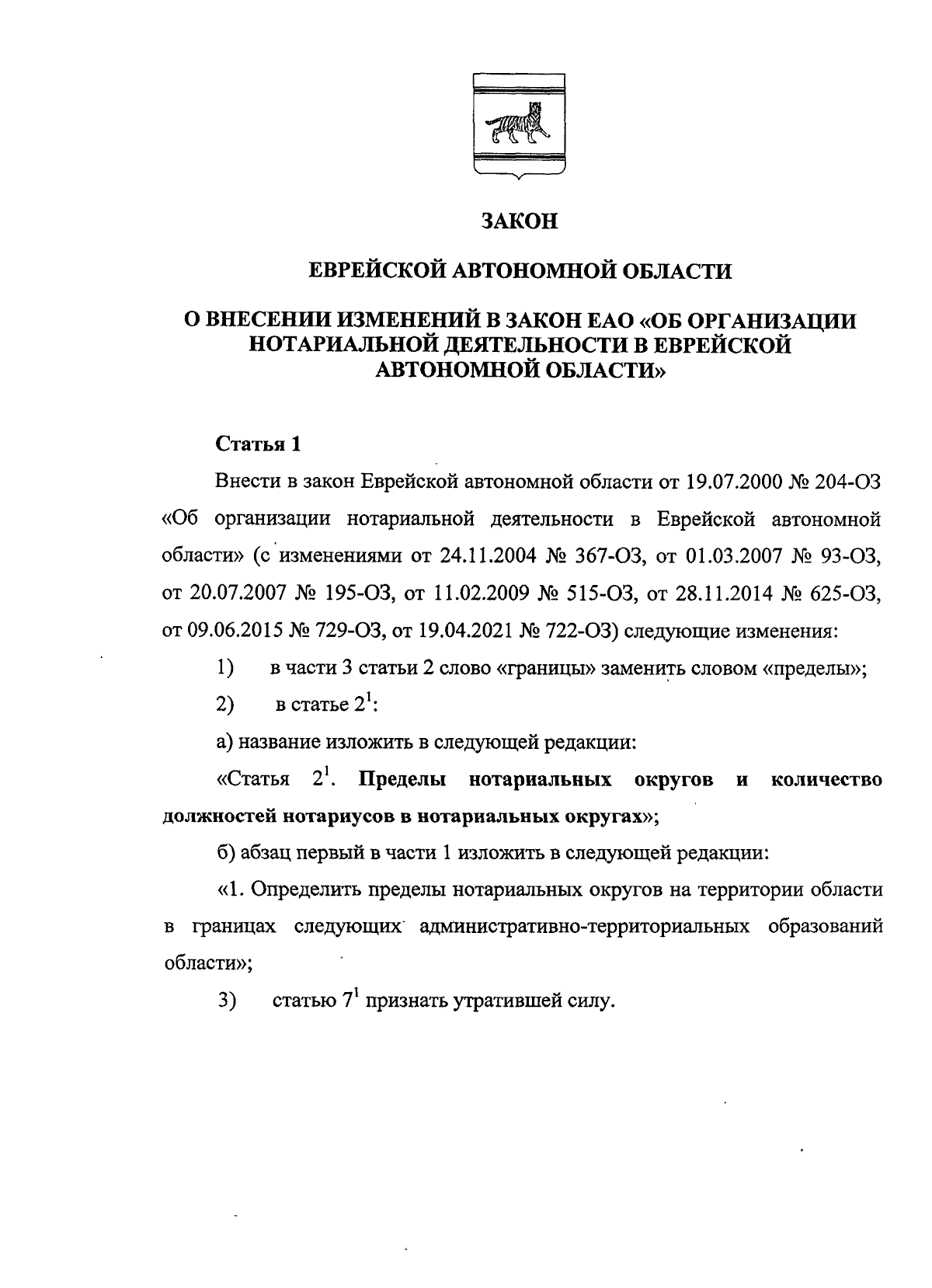 ЗАКОН

ЕВРЕЙСКОЙ АВТОНОМНОЙ ОБЛАСТИ

О ВНЕСЕНИИ ИЗМЕНЕНИЙ В ЗАКОН ЕАО «ОБ ОРГАНИЗАЦИИ НОТАРИАЛЬНОЙ ДЕЯТЕЛЬНОСТИ В ЕВРЕЙСКОЙ АВТОНОМНОЙ ОБЛАСТИ»

Статья 1

Внести в закон Еврейской автономной области от 19.07.2000 № 204-ОЗ «Об организации нотариальной деятельности в Еврейской автономной области» (с изменениями от 24.11.2004 № 367-ОЗ, от 01.03.2007 № 93-ОЗ, от 20.07.2007 № 195-ОЗ, от 11.02.2009 № 515-ОЗ, от 28.11.2014 № 625-ОЗ, от 09.06.2015 № 729-ОЗ, от 19.04.2021 № 722-ОЗ) следующие изменения:

1) в части 3 статьи 2 слово «границы» заменить словом «пределы»;

2) в статье $2^1$:

а) название изложить в следующей редакции:

«Статья $2^1$. Пределы нотариальных округов и количество должностей нотариусов в нотариальных округах»;

б) абзац первый в части 1 изложить в следующей редакции:

«1. Определить пределы нотариальных округов на территории области в границах следующих административно-территориальных образований области»;

3) статью $7^1$ признать утратившей силу.